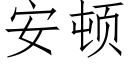 安顿